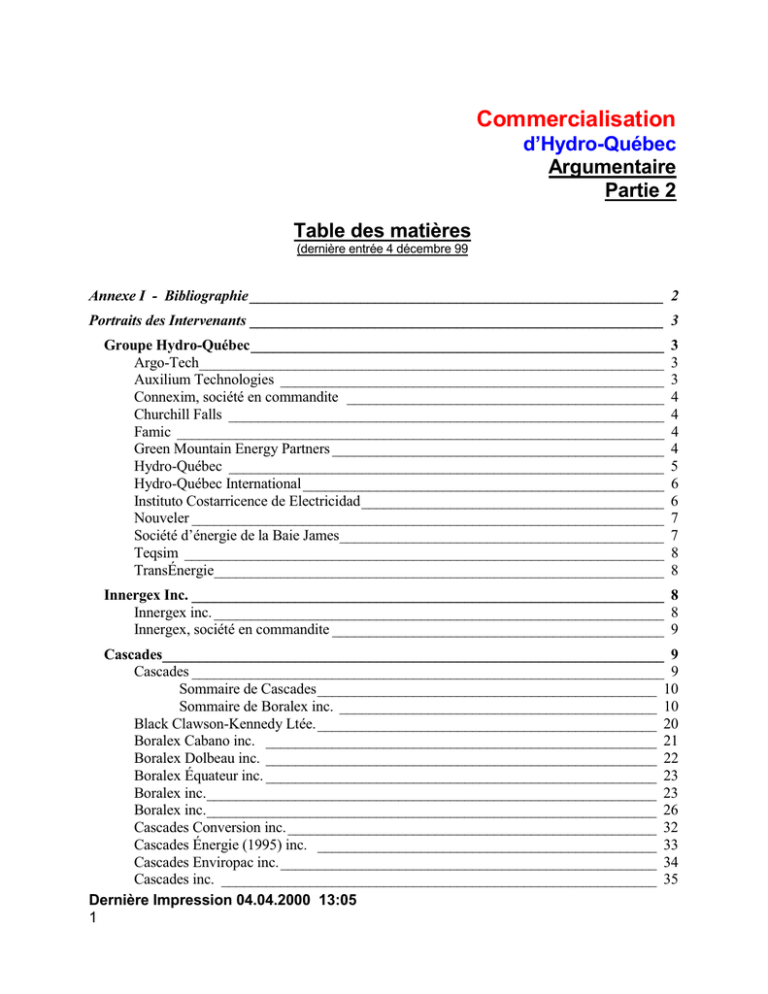 Commercialisation
d'Hydro-Québec
Argumentaire
Partie 2

Table des matières
(dernière entrée 4 décembre 99

Annexe I - Bibliographie 2
Portraits des Intervenants 3
Groupe Hydro-Québec 3
Argo-Tech 3
Auxilium Technologies 3
Connexim, société en commandite 4
Churchill Falls 4
Famic 4
Green Mountain Energy Partners 4
Hydro-Québec 5
Hydro-Québec International 6
Instituto Costarricence de Electricidad 6
Nouveler 7
Société d'énergie de la Baie James 7
Teqsim 8
TransÉnergie 8
Innergex Inc. 8
Innergex inc. 8
Innergex, société en commandite 9
Cascades 9
Cascades 9
Sommaire de Cascades 10
Sommaire de Boralex inc. 10
Black Clawson-Kennedy Ltée. 20
Boralex Cabano inc. 21
Boralex Dolbeau inc. 22
Boralex Équateur inc. 23
Boralex inc. 23
Boralex inc. 26
Cascades Conversion inc. 32
Cascades Énergie (1995) inc. 33
Cascades Enviropac inc. 34
Cascades inc. 35
Dernière Impression 04.04.2000 13:05
1